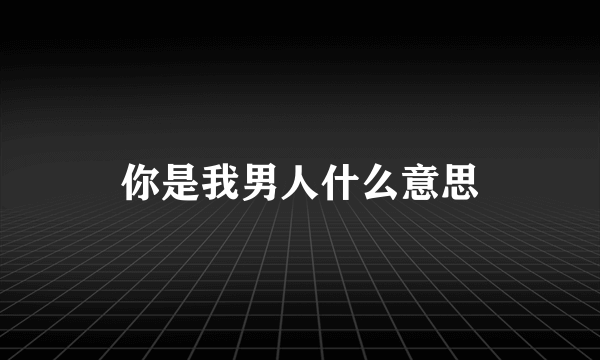 你是我男人什么意思